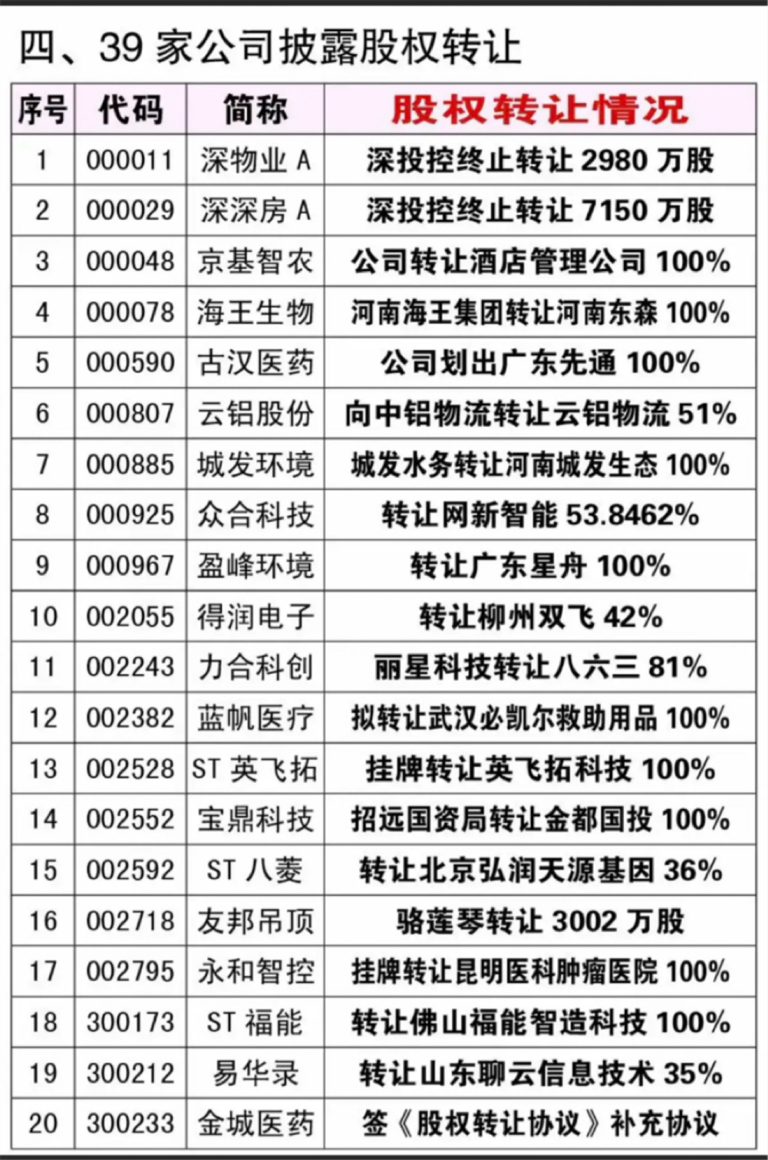 四、39 家公司披露股权转让

| 序号 | 代码 | 简称 | 股权转让情况 |
|---|---|---|---|
| 1 | 000011 | 深物业 A | 深投控终止转让 2980 万股 |
| 2 | 000029 | 深深房 A | 深投控终止转让 7150 万股 |
| 3 | 000048 | 京基智农 | 公司转让酒店管理公司 100% |
| 4 | 000078 | 海王生物 | 河南海王集团转让河南东森 100% |
| 5 | 000590 | 古汉医药 | 公司划出广东先通 100% |
| 6 | 000807 | 云铝股份 | 向中铝物流转让云铝物流 51% |
| 7 | 000885 | 城发环境 | 城发水务转让河南城发生态 100% |
| 8 | 000925 | 众合科技 | 转让网新智能 53.8462% |
| 9 | 000967 | 盈峰环境 | 转让广东星舟 100% |
| 10 | 002055 | 得润电子 | 转让柳州双飞 42% |
| 11 | 002243 | 力合科创 | 丽星科技转让八六三 81% |
| 12 | 002382 | 蓝帆医疗 | 拟转让武汉必凯尔救助用品 100% |
| 13 | 002528 | ST 英飞拓 | 挂牌转让英飞拓科技 100% |
| 14 | 002552 | 宝鼎科技 | 招远国资局转让金都国投 100% |
| 15 | 002592 | ST 八菱 | 转让北京弘润天源基因 36% |
| 16 | 002718 | 友邦吊顶 | 骆莲琴转让 3002 万股 |
| 17 | 002795 | 永和智控 | 挂牌转让昆明医科肿瘤医院 100% |
| 18 | 300173 | ST 福能 | 转让佛山福能智造科技 100% |
| 19 | 300212 | 易华录 | 转让山东聊云信息技术 35% |
| 20 | 300233 | 金城医药 | 签《股权转让协议》补充协议 |